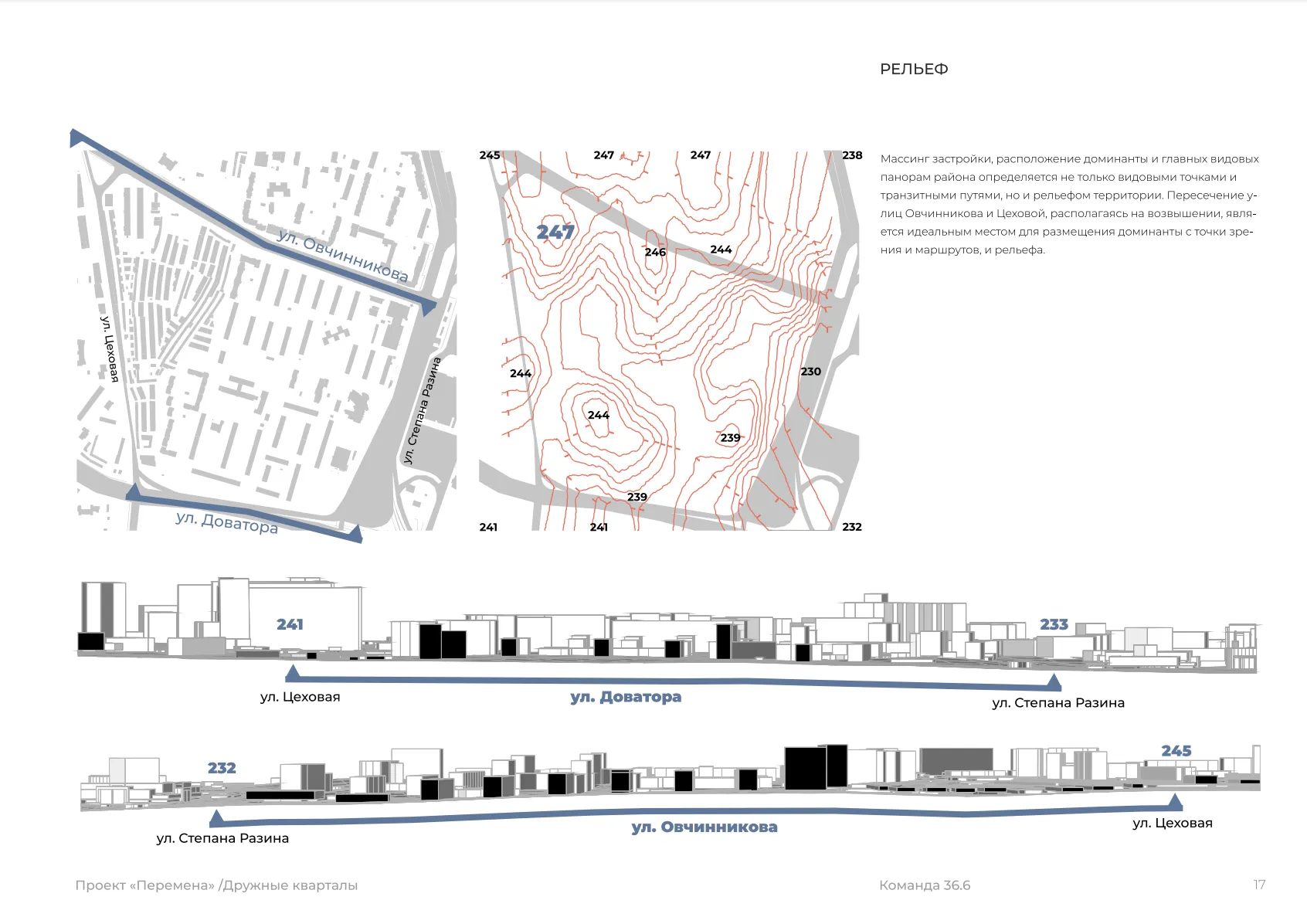 РЕЛЬЕФ

ул. Овчинникова

ул. Цеховая

ул. Степана Разина

ул. Доватора

245
247
247
238
247
246
244
244
230
244
239
239
241
241
232

Массинг застройки, расположение доминанты и главных видовых панорам района определяется не только видовыми точками и транзитными путями, но и рельефом территории. Пересечение улиц Овчинникова и Цеховой, располагаясь на возвышении, является идеальным местом для размещения доминанты с точки зрения и маршрутов, и рельефа.

241
233
ул. Цеховая
ул. Доватора
ул. Степана Разина

232
245
ул. Степана Разина
ул. Овчинникова
ул. Цеховая

Проект «Перемена» /Дружные кварталы
Команда 36.6
17